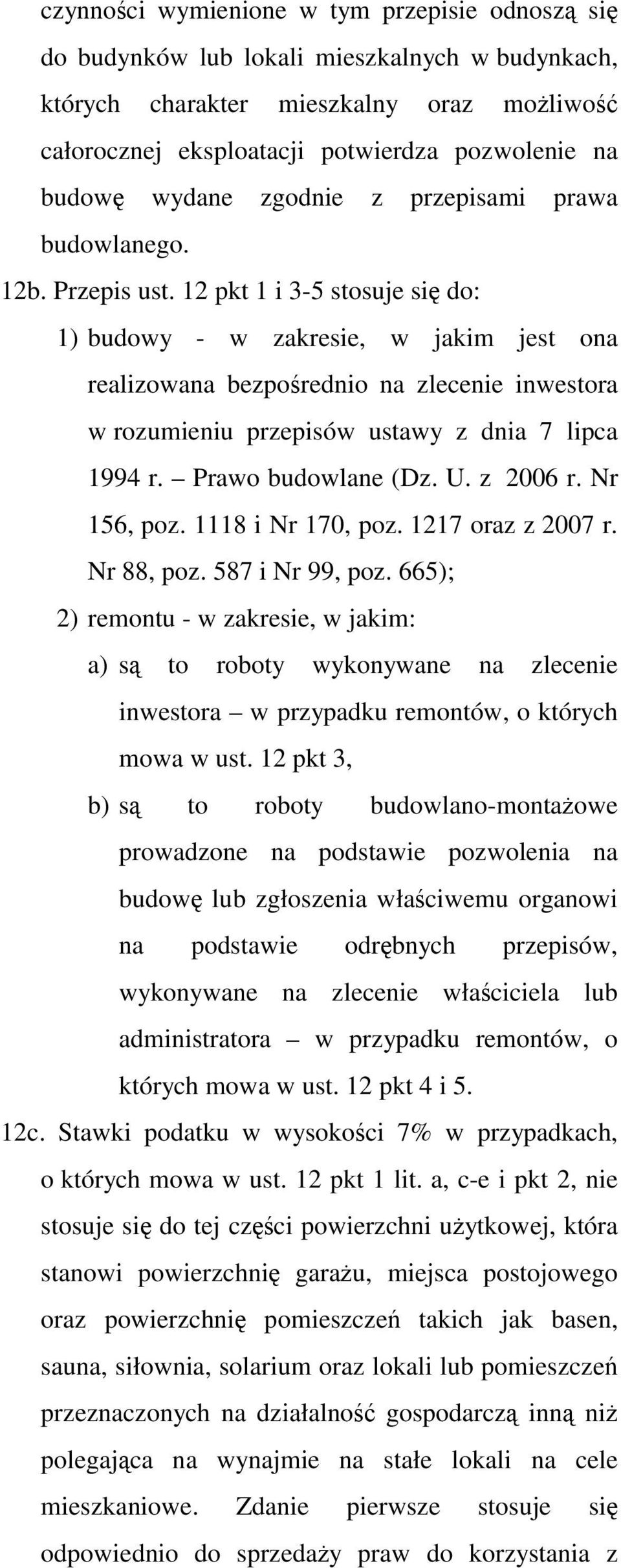 czynności wymienione w tym przepisie odnoszą się do budynków lub lokali mieszkalnych w budynkach, których charakter mieszkalny oraz możliwość całorocznej eksploatacji potwierdza pozwolenie na budowę wydane zgodnie z przepisami prawa budowlanego.

12b. Przepis ust. 12 pkt 1 i 3-5 stosuje się do:

1) budowy - w zakresie, w jakim jest ona realizowana bezpośrednio na zlecenie inwestora w rozumieniu przepisów ustawy z dnia 7 lipca 1994 r. – Prawo budowlane (Dz. U. z 2006 r. Nr 156, poz. 1118 i Nr 170, poz. 1217 oraz z 2007 r. Nr 88, poz. 587 i Nr 99, poz. 665);

2) remontu - w zakresie, w jakim:

a) są to roboty wykonywane na zlecenie inwestora – w przypadku remontów, o których mowa w ust. 12 pkt 3,

b) są to roboty budowlano-montażowe prowadzone na podstawie pozwolenia na budowę lub zgłoszenia właściwemu organowi na podstawie odrębnych przepisów, wykonywane na zlecenie właściciela lub administratora – w przypadku remontów, o których mowa w ust. 12 pkt 4 i 5.

12c. Stawki podatku w wysokości 7% w przypadkach, o których mowa w ust. 12 pkt 1 lit. a, c-e i pkt 2, nie stosuje się do tej części powierzchni użytkowej, która stanowi powierzchnię garażu, miejsca postojowego oraz powierzchnię pomieszczeń takich jak basen, sauna, siłownia, solarium oraz lokali lub pomieszczeń przeznaczonych na działalność gospodarczą inną niż polegająca na wynajmie na stałe lokali na cele mieszkaniowe. Zdanie pierwsze stosuje się odpowiednio do sprzedaży praw do korzystania z